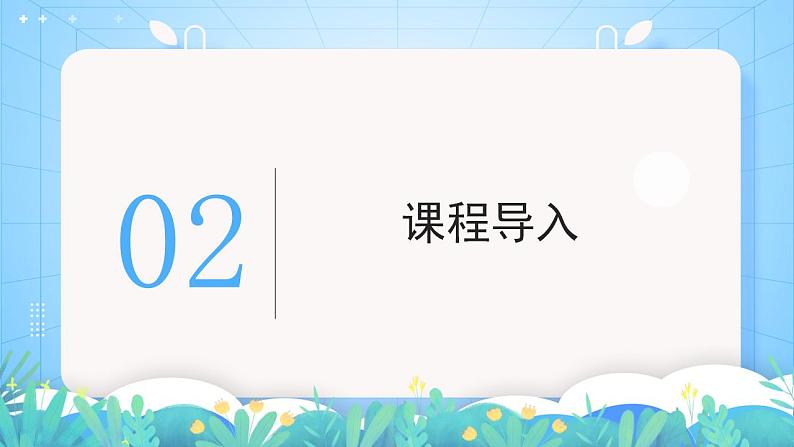 02

课程导入